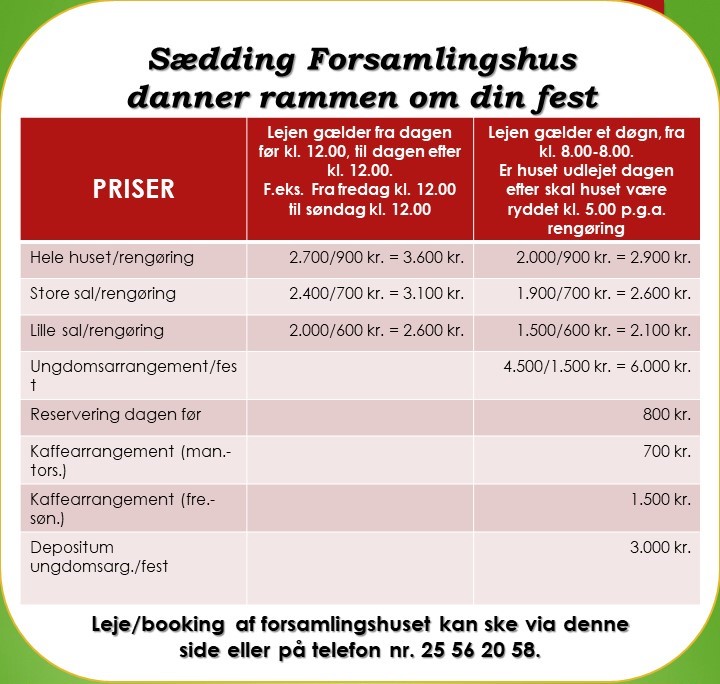 Sædding Forsamlingshus
danner rammen om din fest

| PRISER | Lejen gælder fra dagen før kl. 12.00, til dagen efter kl. 12.00. F.eks. Fra fredag kl. 12.00 til søndag kl. 12.00 | Lejen gælder et døgn, fra kl. 8.00-8.00. Er huset udlejet dagen efter skal huset være ryddet kl. 5.00 p.g.a. rengøring |
|---|---|---|
| Hele huset/rengøring | 2.700/900 kr. = 3.600 kr. | 2.000/900 kr. = 2.900 kr. |
| Store sal/rengøring | 2.400/700 kr. = 3.100 kr. | 1.900/700 kr. = 2.600 kr. |
| Lille sal/rengøring | 2.000/600 kr. = 2.600 kr. | 1.500/600 kr. = 2.100 kr. |
| Ungdomsarrangement/fest | | 4.500/1.500 kr. = 6.000 kr. |
| Reservering dagen før | | 800 kr. |
| Kaffearrangement (man.-tors.) | | 700 kr. |
| Kaffearrangement (fre.-søn.) | | 1.500 kr. |
| Depositum ungdomsarg./fest | | 3.000 kr. |

Leje/booking af forsamlingshuset kan ske via denne side eller på telefon nr. 25 56 20 58.